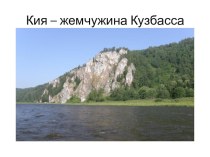 Кия – жемчужина Кузбасса